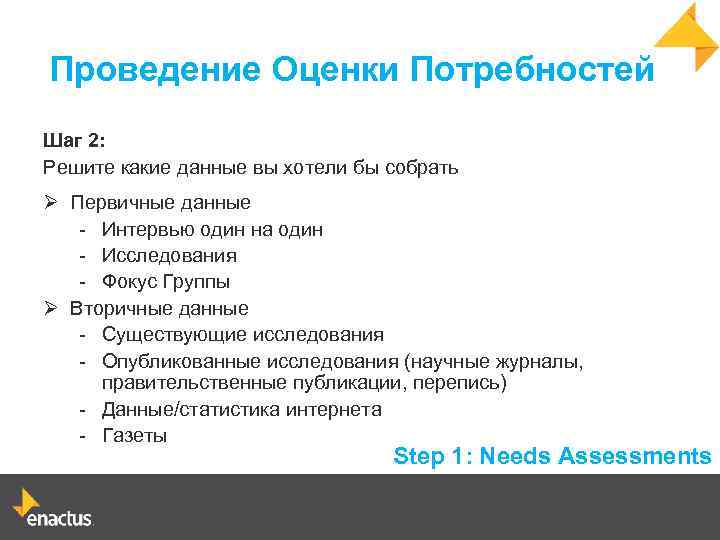 Проведение Оценки Потребностей

Шаг 2:
Решите какие данные вы хотели бы собрать

➢ Первичные данные
- Интервью один на один
- Исследования
- Фокус Группы

➢ Вторичные данные
- Существующие исследования
- Опубликованные исследования (научные журналы, правительственные публикации, перепись)
- Данные/статистика интернета
- Газеты

Step 1: Needs Assessments

enactus